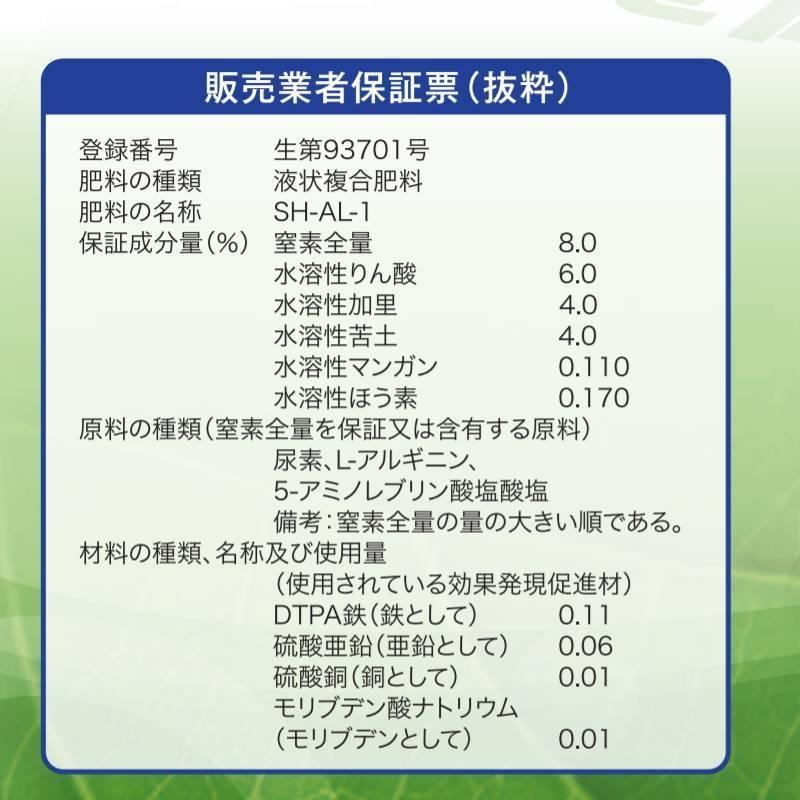 販売業者保証票（抜粋）

登録番号　生第93701号
肥料の種類　液状複合肥料
肥料の名称　SH-AL-1
保証成分量（%）　窒素全量　8.0
水溶性りん酸　6.0
水溶性加里　4.0
水溶性苦土　4.0
水溶性マンガン　0.110
水溶性ほう素　0.170
原料の種類（窒素全量を保証又は含有する原料）
尿素、L-アルギニン、
5-アミノレブリン酸塩酸塩
備考：窒素全量の量の大きい順である。
材料の種類、名称及び使用量
（使用されている効果発現促進材）
DTPA鉄（鉄として）　0.11
硫酸亜鉛（亜鉛として）　0.06
硫酸銅（銅として）　0.01
モリブデン酸ナトリウム
（モリブデンとして）　0.01